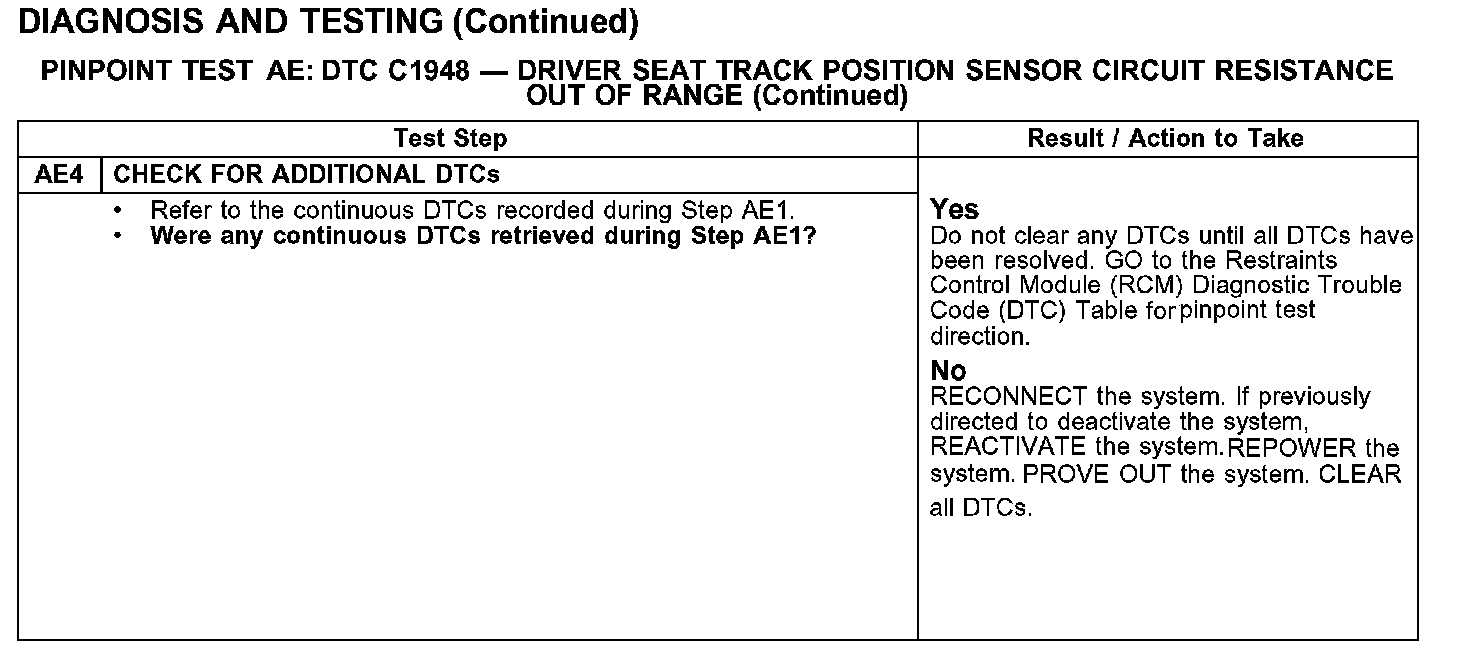 DIAGNOSIS AND TESTING (Continued)

PINPOINT TEST AE: DTC C1948 — DRIVER SEAT TRACK POSITION SENSOR CIRCUIT RESISTANCE OUT OF RANGE (Continued)

| Test Step | | Result / Action to Take |
|---|---|---|
| AE4 | CHECK FOR ADDITIONAL DTCs | |
| | • Refer to the continuous DTCs recorded during Step AE1. • Were any continuous DTCs retrieved during Step AE1? | Yes Do not clear any DTCs until all DTCs have been resolved. GO to the Restraints Control Module (RCM) Diagnostic Trouble Code (DTC) Table for pinpoint test direction. No RECONNECT the system. If previously directed to deactivate the system, REACTIVATE the system. REPOWER the system. PROVE OUT the system. CLEAR all DTCs. |